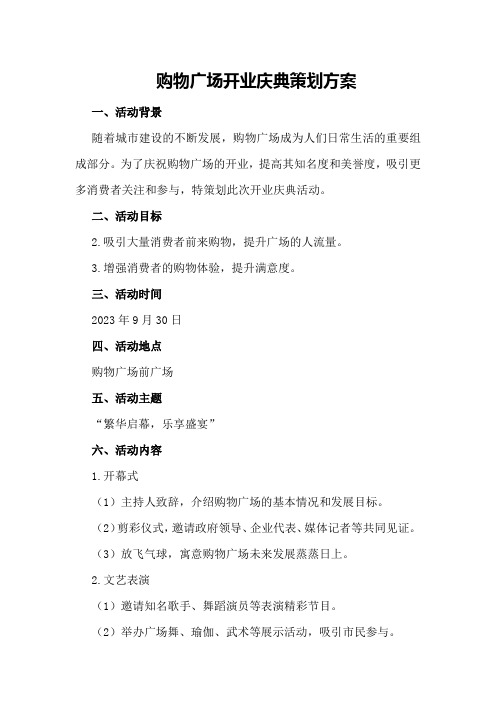 购物广场开业庆典策划方案

一、活动背景

随着城市建设的不断发展，购物广场成为人们日常生活的重要组成部分。为了庆祝购物广场的开业，提高其知名度和美誉度，吸引更多消费者关注和参与，特策划此次开业庆典活动。

二、活动目标

2.吸引大量消费者前来购物，提升广场的人流量。

3.增强消费者的购物体验，提升满意度。

三、活动时间

2023年9月30日

四、活动地点

购物广场前广场

五、活动主题

“繁华启幕，乐享盛宴”

六、活动内容

1.开幕式

（1）主持人致辞，介绍购物广场的基本情况和发展目标。

（2）剪彩仪式，邀请政府领导、企业代表、媒体记者等共同见证。

（3）放飞气球，寓意购物广场未来发展蒸蒸日上。

2.文艺表演

（1）邀请知名歌手、舞蹈演员等表演精彩节目。

（2）举办广场舞、瑜伽、武术等展示活动，吸引市民参与。